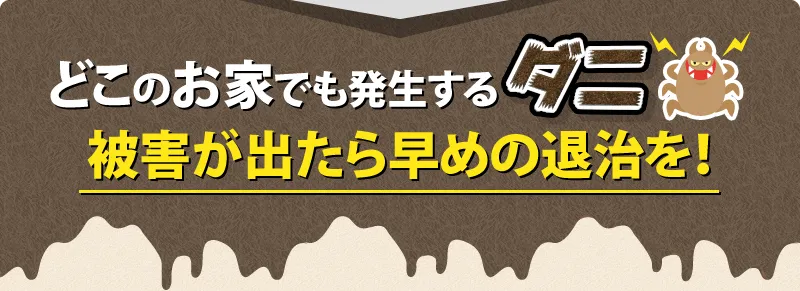 どこのお家でも発生するダニ
被害が出たら早めの退治を！